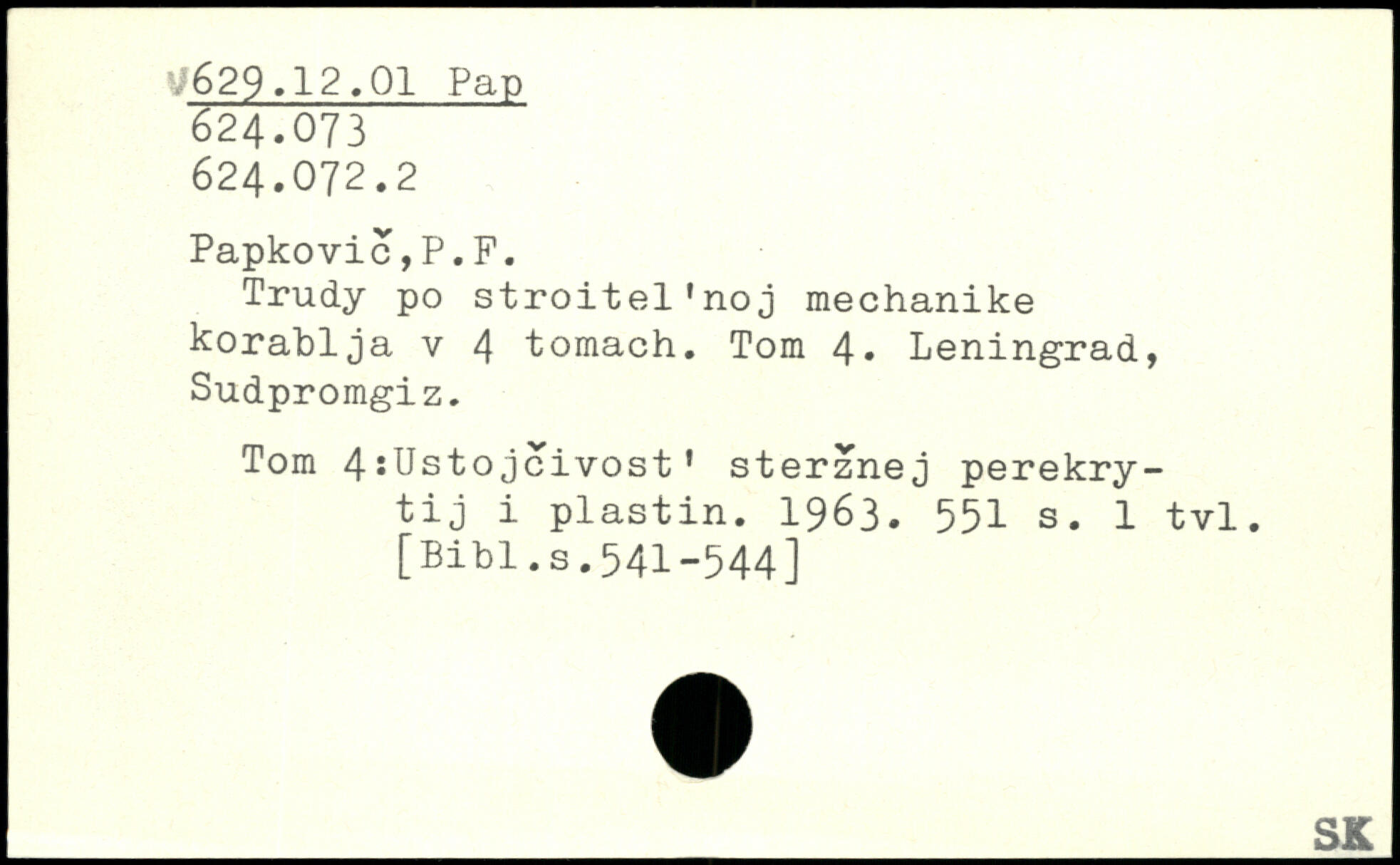 V629.12.01 Pap
624.073
624.072.2

Papkovič,P.F.

Trudy po stroitel'noj mechanike korablja v 4 tomach. Tom 4. Leningrad, Sudpromgiz.

Tom 4:Ustojčivost' steržnej perekrytij i plastin. 1963. 551 s. 1 tvl. [Bibl.s.541-544]

SK